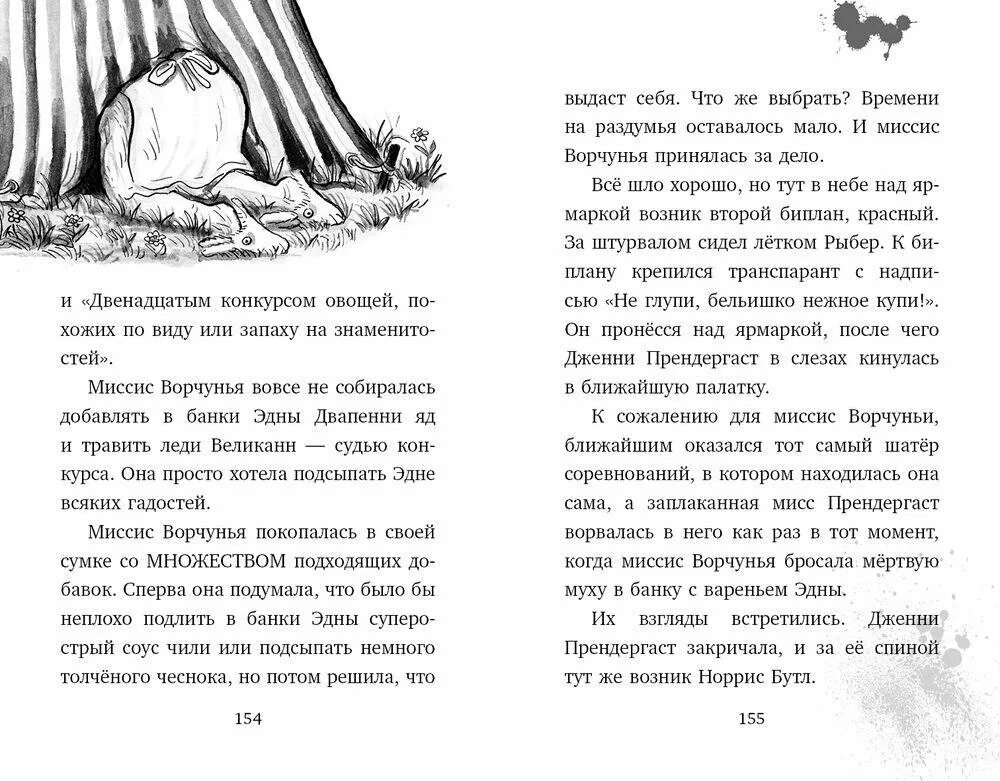 и «Двенадцатым конкурсом овощей, похожих по виду или запаху на знаменитостей».

Миссис Ворчунья вовсе не собиралась добавлять в банки Эдны Двапенни яд и травить леди Великанн — судью конкурса. Она просто хотела подсыпать Эдне всяких гадостей.

Миссис Ворчунья покопалась в своей сумке со МНОЖЕСТВОМ подходящих добавок. Сперва она подумала, что было бы неплохо подлить в банки Эдны суперострый соус чили или подсыпать немного толчёного чеснока, но потом решила, что

154

выдаст себя. Что же выбрать? Времени на раздумья оставалось мало. И миссис Ворчунья принялась за дело.

Всё шло хорошо, но тут в небе над ярмаркой возник второй биплан, красный. За штурвалом сидел лётком Рыбер. К биплану крепился транспарант с надписью «Не глупи, бельишко нежное купи!». Он пронёсся над ярмаркой, после чего Дженни Прендергаст в слезах кинулась в ближайшую палатку.

К сожалению для миссис Ворчуньи, ближайшим оказался тот самый шатёр соревнований, в котором находилась она сама, а заплаканная мисс Прендергаст ворвалась в него как раз в тот момент, когда миссис Ворчунья бросала мёртвую муху в банку с вареньем Эдны.

Их взгляды встретились. Дженни Прендергаст закричала, и за её спиной тут же возник Норрис Бутл.

155